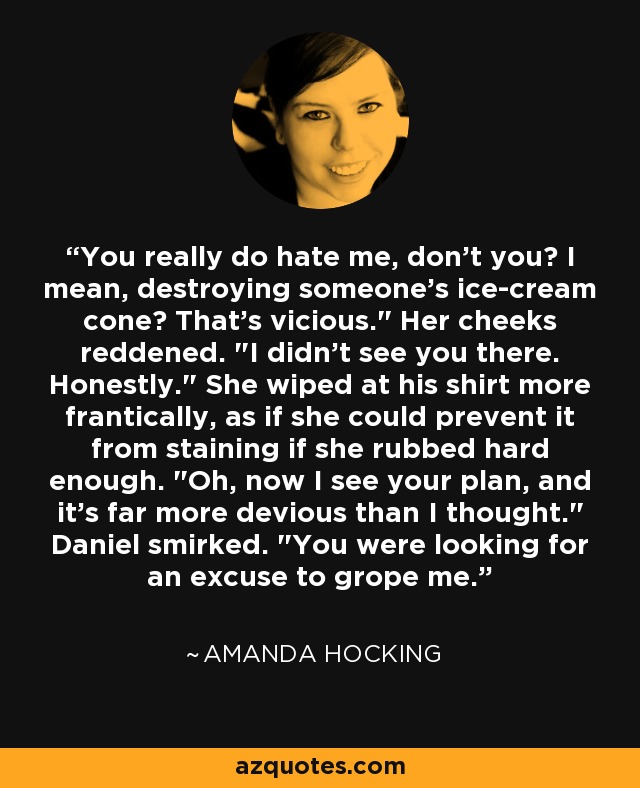 “You really do hate me, don’t you? I mean, destroying someone’s ice-cream cone? That’s vicious." Her cheeks reddened. "I didn’t see you there. Honestly." She wiped at his shirt more frantically, as if she could prevent it from staining if she rubbed hard enough. "Oh, now I see your plan, and it’s far more devious than I thought." Daniel smirked. "You were looking for an excuse to grope me.”

~ AMANDA HOCKING

azquotes.com